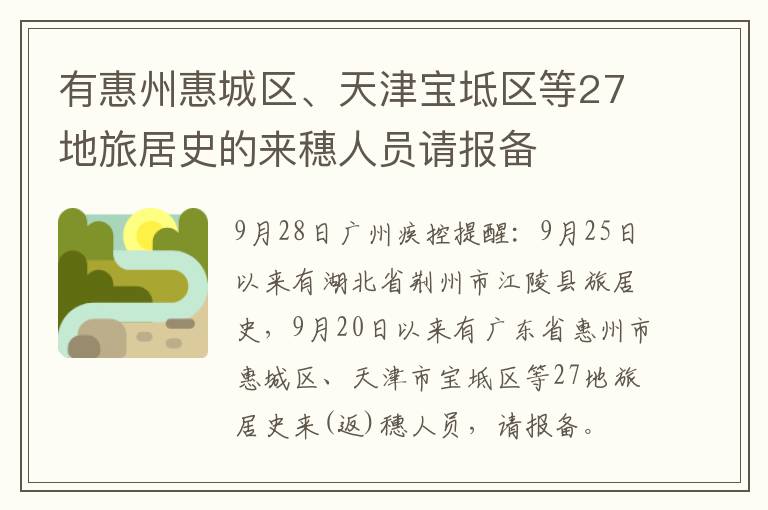 有惠州惠城区、天津宝坻区等27地旅居史的来穗人员请报备

9月28日广州疾控提醒：9月25日以来有湖北省荆州市江陵县旅居史，9月20日以来有广东省惠州市惠城区、天津市宝坻区等27地旅居史来(返)穗人员，请报备。